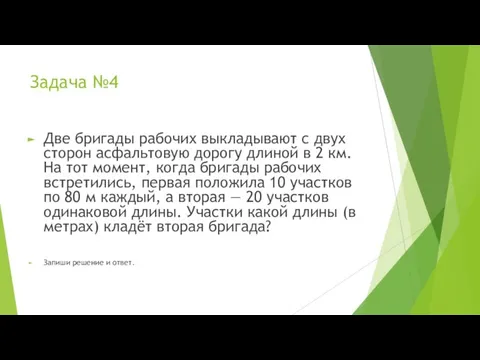 Задача №4

Две бригады рабочих выкладывают с двух сторон асфальтовую дорогу длиной в 2 км. На тот момент, когда бригады рабочих встретились, первая положила 10 участков по 80 м каждый, а вторая — 20 участков одинаковой длины. Участки какой длины (в метрах) кладёт вторая бригада?

Запиши решение и ответ.